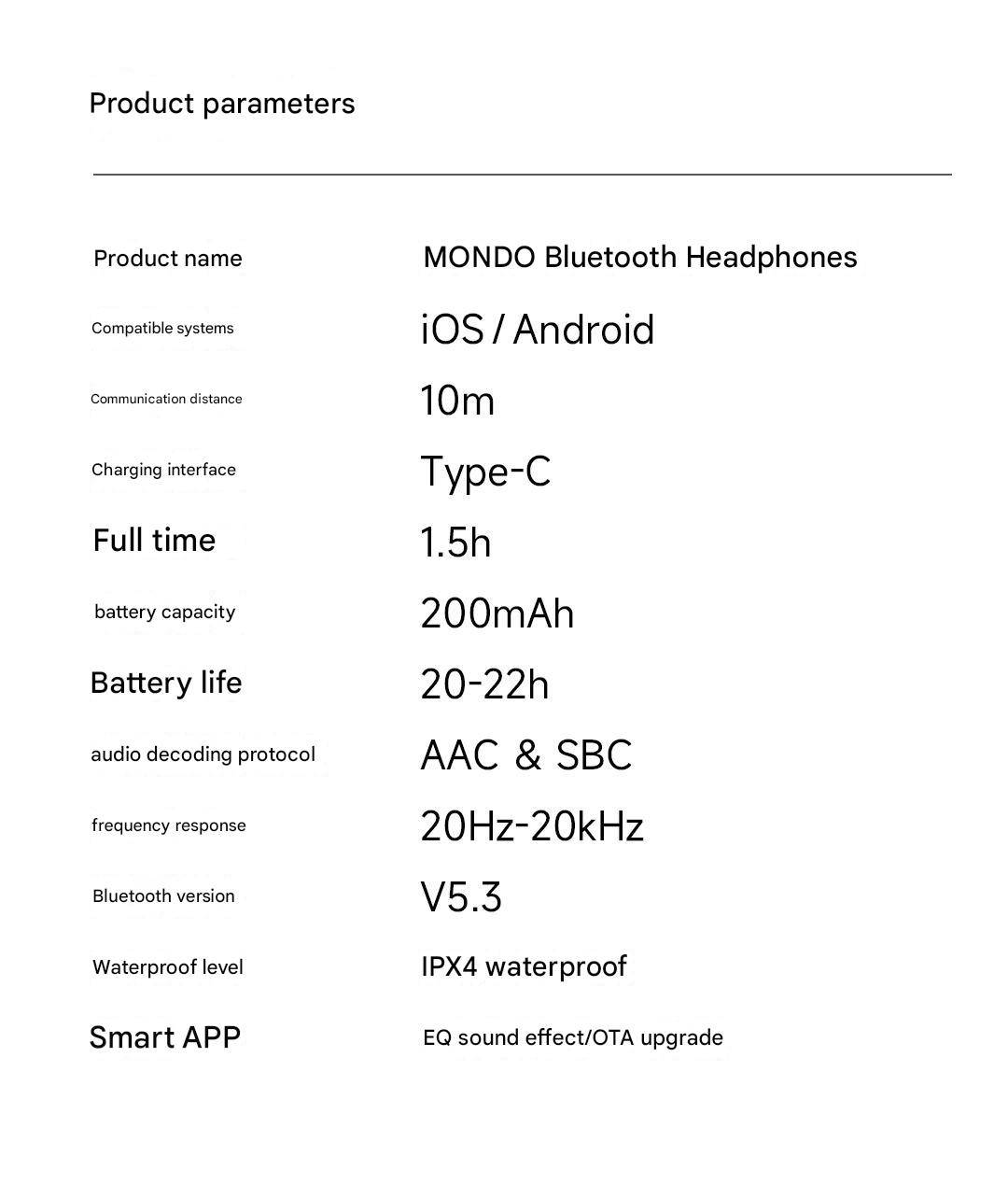 Product parameters

| | |
|---|---|
| Product name | MONDO Bluetooth Headphones |
| Compatible systems | iOS / Android |
| Communication distance | 10m |
| Charging interface | Type-C |
| Full time | 1.5h |
| battery capacity | 200mAh |
| Battery life | 20-22h |
| audio decoding protocol | AAC & SBC |
| frequency response | 20Hz-20kHz |
| Bluetooth version | V5.3 |
| Waterproof level | IPX4 waterproof |
| Smart APP | EQ sound effect/OTA upgrade |